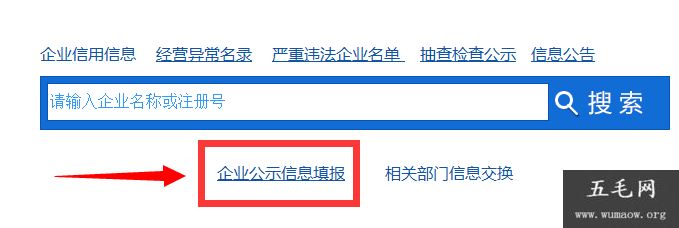 企业信用信息　经营异常名录　严重违法企业名单　抽查检查公示　信息公告

请输入企业名称或注册号

搜索

企业公示信息填报　相关部门信息交换

五毛网
www.wumaow.org